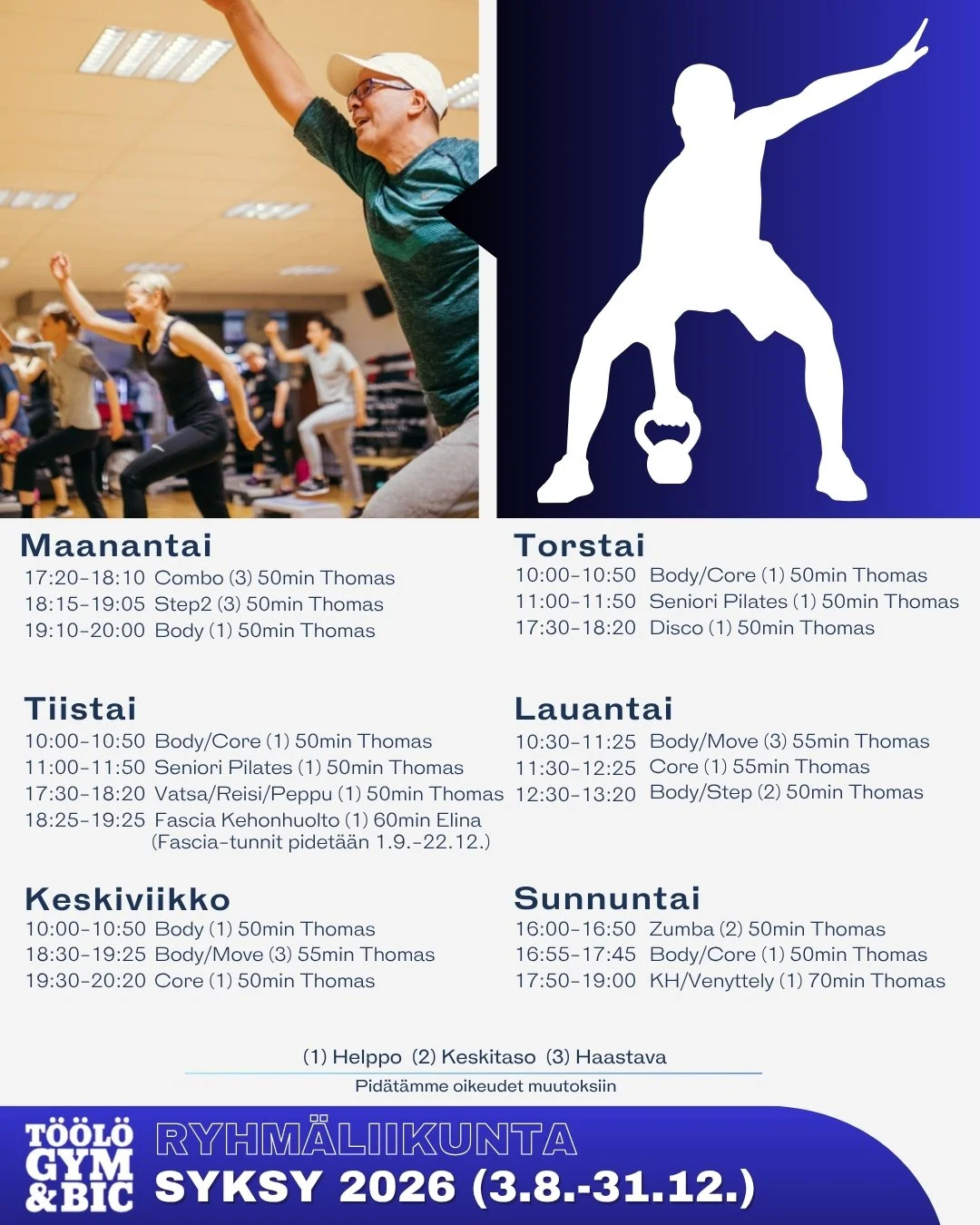 Maanantai
17:20-18:10 Combo (3) 50min Thomas
18:15-19:05 Step2 (3) 50min Thomas
19:10-20:00 Body (1) 50min Thomas

Tiistai
10:00-10:50 Body/Core (1) 50min Thomas
11:00-11:50 Seniori Pilates (1) 50min Thomas
17:30-18:20 Vatsa/Reisi/Peppu (1) 50min Thomas
18:25-19:25 Fascia Kehonhuolto (1) 60min Elina
(Fascia-tunnit pidetään 1.9.-22.12.)

Keskiviikko
10:00-10:50 Body (1) 50min Thomas
18:30-19:25 Body/Move (3) 55min Thomas
19:30-20:20 Core (1) 50min Thomas

Torstai
10:00-10:50 Body/Core (1) 50min Thomas
11:00-11:50 Seniori Pilates (1) 50min Thomas
17:30-18:20 Disco (1) 50min Thomas

Lauantai
10:30-11:25 Body/Move (3) 55min Thomas
11:30-12:25 Core (1) 55min Thomas
12:30-13:20 Body/Step (2) 50min Thomas

Sunnuntai
16:00-16:50 Zumba (2) 50min Thomas
16:55-17:45 Body/Core (1) 50min Thomas
17:50-19:00 KH/Venyttely (1) 70min Thomas

(1) Helppo (2) Keskitaso (3) Haastava

Pidätämme oikeudet muutoksiin

TÖÖLÖ GYM &BIC

RYHMÄLIIKUNTA
SYKSY 2026 (3.8.-31.12.)